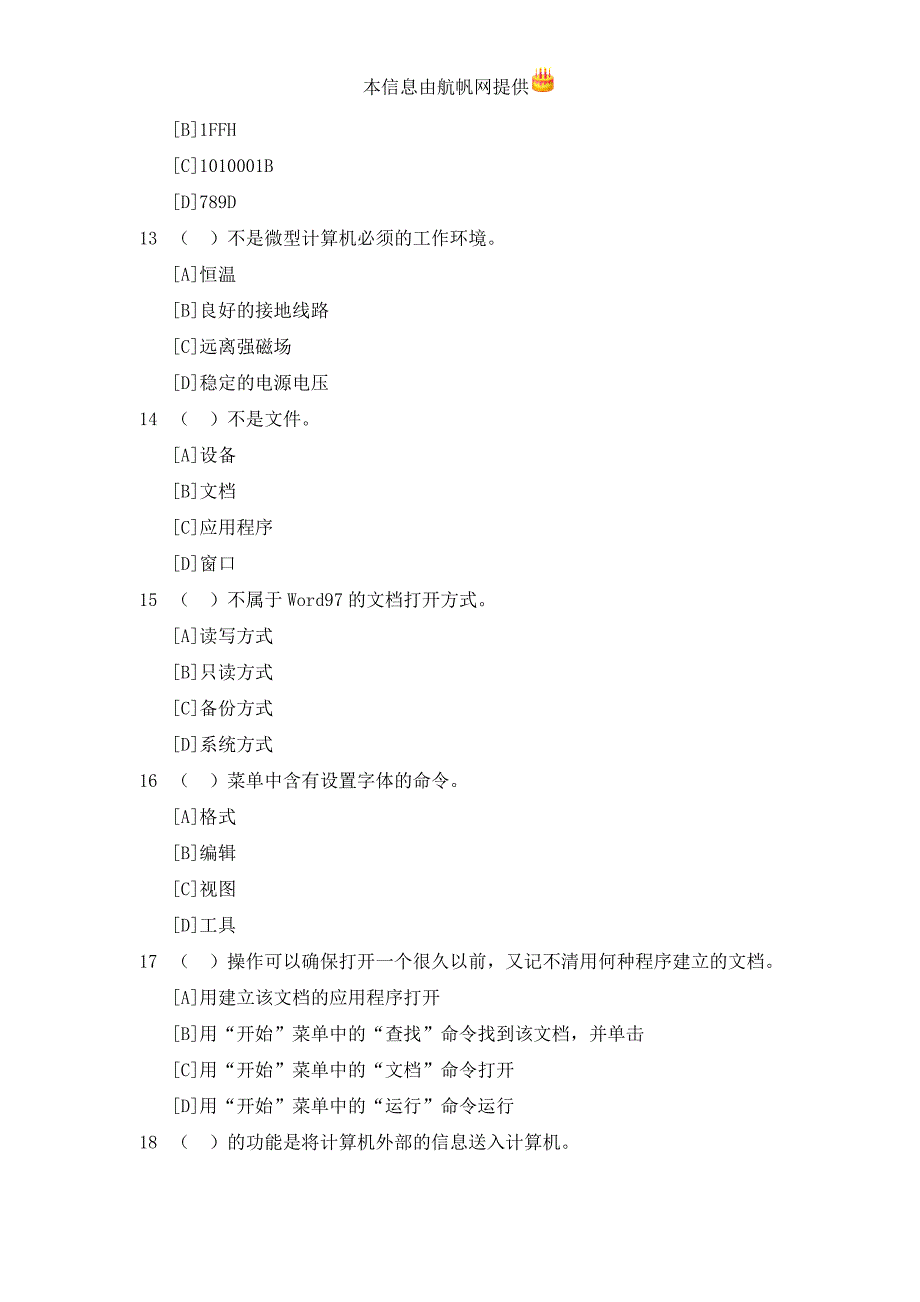 本信息由航帆网提供

[B]1FFH

[C]1010001B

[D]789D

13 （ ）不是微型计算机必须的工作环境。

[A]恒温

[B]良好的接地线路

[C]远离强磁场

[D]稳定的电源电压

14 （ ）不是文件。

[A]设备

[B]文档

[C]应用程序

[D]窗口

15 （ ）不属于 Word97 的文档打开方式。

[A]读写方式

[B]只读方式

[C]备份方式

[D]系统方式

16 （ ）菜单中含有设置字体的命令。

[A]格式

[B]编辑

[C]视图

[D]工具

17 （ ）操作可以确保打开一个很久以前，又记不清用何种程序建立的文档。

[A]用建立该文档的应用程序打开

[B]用“开始”菜单中的“查找”命令找到该文档，并单击

[C]用“开始”菜单中的“文档”命令打开

[D]用“开始”菜单中的“运行”命令运行

18 （ ）的功能是将计算机外部的信息送入计算机。